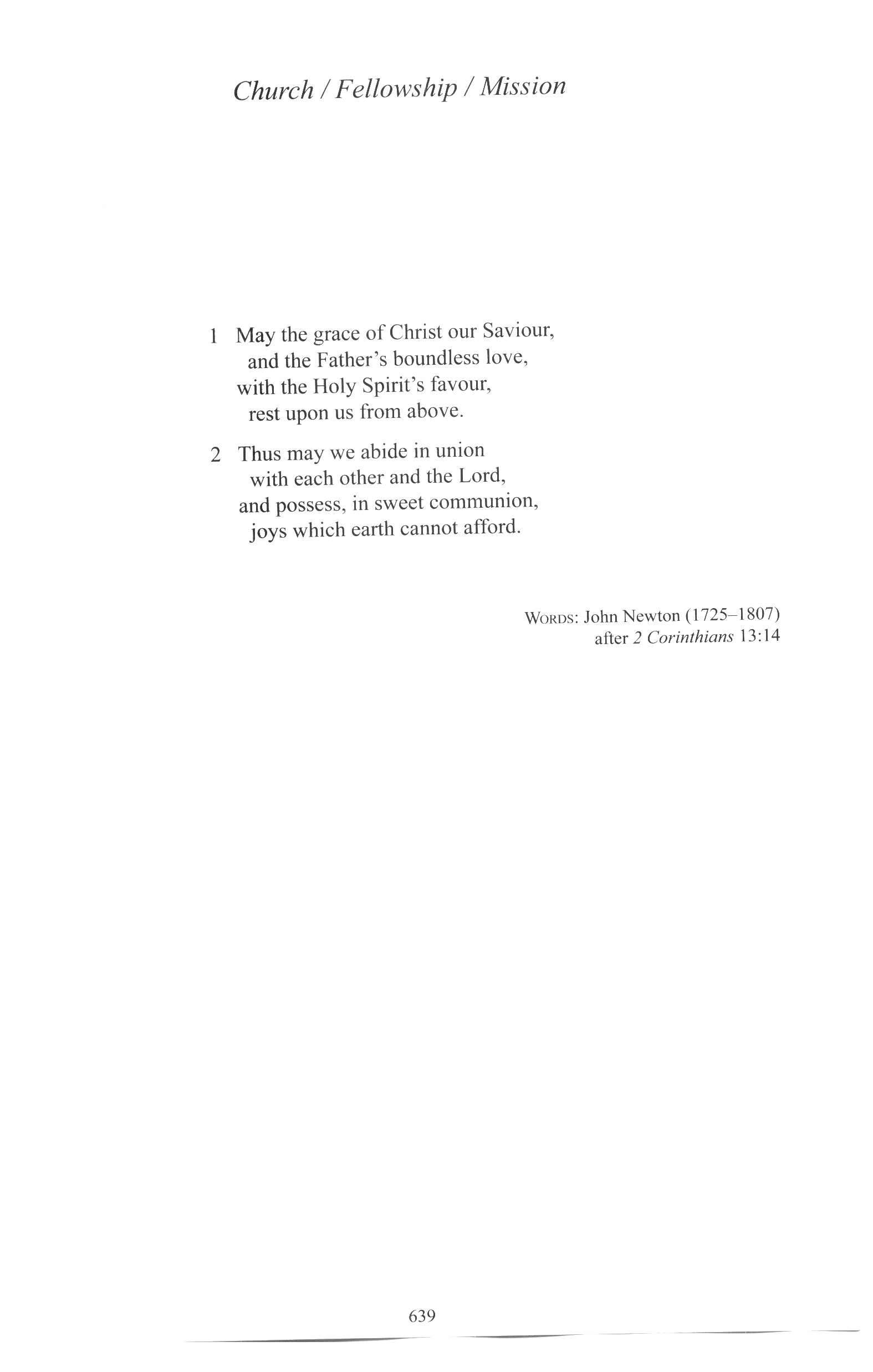 Church / Fellowship / Mission

1 May the grace of Christ our Saviour,
and the Father's boundless love,
with the Holy Spirit's favour,
rest upon us from above.

2 Thus may we abide in union
with each other and the Lord,
and possess, in sweet communion,
joys which earth cannot afford.

WORDS: John Newton (1725–1807)
after 2 Corinthians 13:14

639